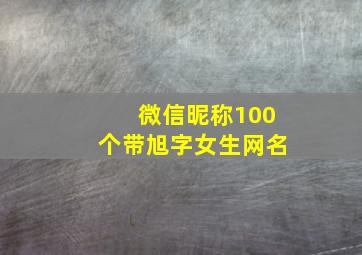 微信昵称100个带旭字女生网名